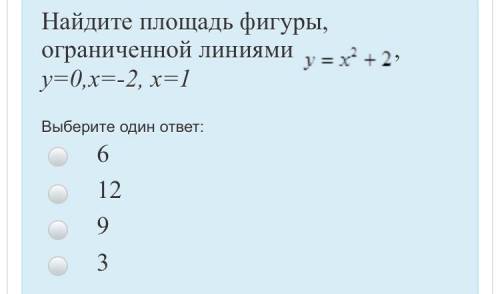 Найдите площадь фигуры, ограниченной линиями $y = x^2 + 2$, $y=0, x=-2, x=1$

Выберите один ответ:

6

12

9

3